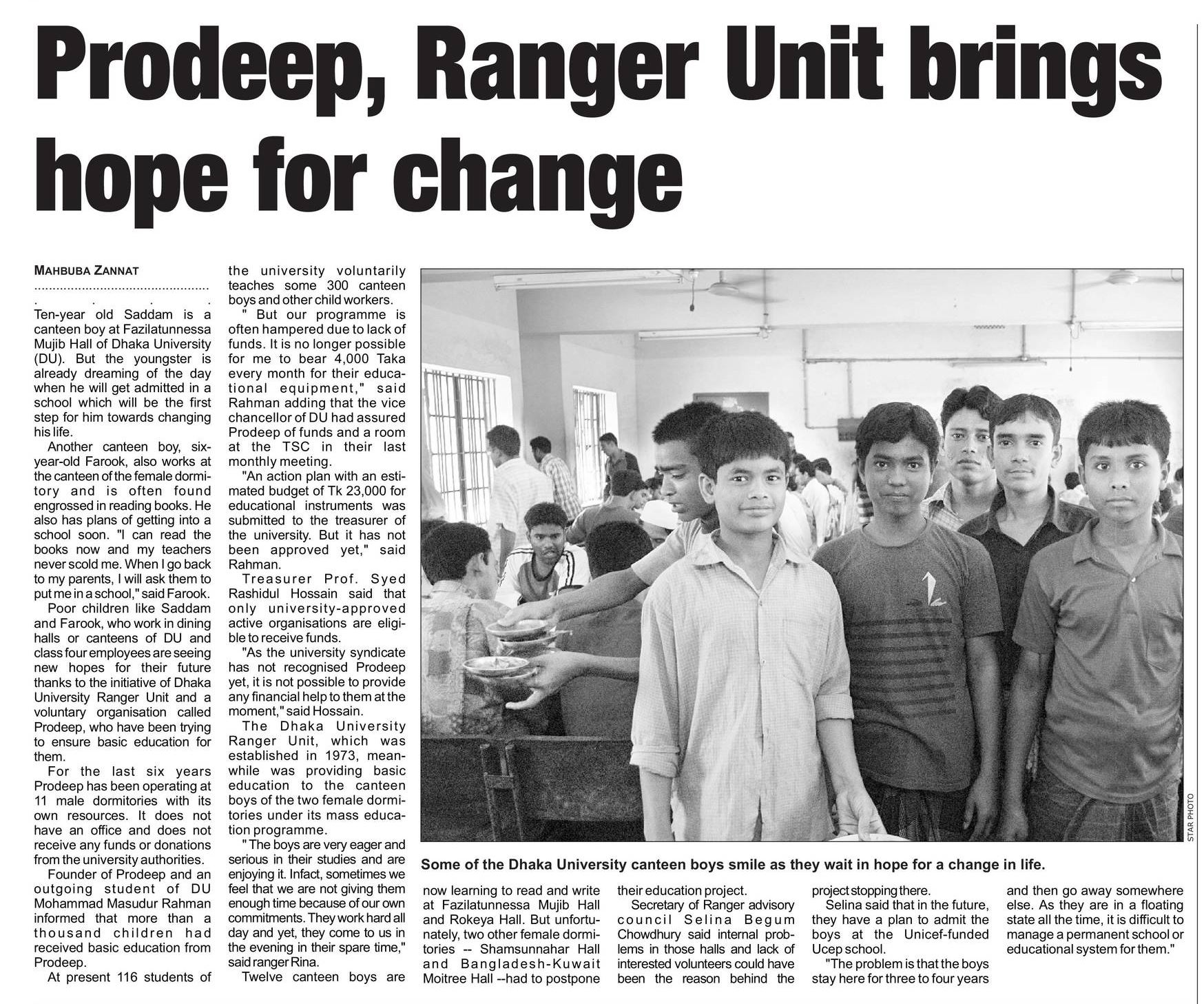 Prodeep, Ranger Unit brings hope for change

MAHBUBA ZANNAT

Ten-year old Saddam is a canteen boy at Fazilatunnessa Mujib Hall of Dhaka University (DU). But the youngster is already dreaming of the day when he will get admitted in a school which will be the first step for him towards changing his life.

Another canteen boy, six-year-old Farook, also works at the canteen of the female dormitory and is often found engrossed in reading books. He also has plans of getting into a school soon. "I can read the books now and my teachers never scold me. When I go back to my parents, I will ask them to put me in a school," said Farook.

Poor children like Saddam and Farook, who work in dining halls or canteens of DU and class four employees are seeing new hopes for their future thanks to the initiative of Dhaka University Ranger Unit and a voluntary organisation called Prodeep, who have been trying to ensure basic education for them.

For the last six years Prodeep has been operating at 11 male dormitories with its own resources. It does not have an office and does not receive any funds or donations from the university authorities.

Founder of Prodeep and an outgoing student of DU Mohammad Masudur Rahman informed that more than a thousand children had received basic education from Prodeep.

At present 116 students of the university voluntarily teaches some 300 canteen boys and other child workers.

" But our programme is often hampered due to lack of funds. It is no longer possible for me to bear 4,000 Taka every month for their educational equipment," said Rahman adding that the vice chancellor of DU had assured Prodeep of funds and a room at the TSC in their last monthly meeting.

"An action plan with an estimated budget of Tk 23,000 for educational instruments was submitted to the treasurer of the university. But it has not been approved yet," said Rahman.

Treasurer Prof. Syed Rashidul Hossain said that only university-approved active organisations are eligible to receive funds.

"As the university syndicate has not recognised Prodeep yet, it is not possible to provide any financial help to them at the moment," said Hossain.

The Dhaka University Ranger Unit, which was established in 1973, meanwhile was providing basic education to the canteen boys of the two female dormitories under its mass education programme.

" The boys are very eager and serious in their studies and are enjoying it. Infact, sometimes we feel that we are not giving them enough time because of our own commitments. They work hard all day and yet, they come to us in the evening in their spare time," said ranger Rina.

Twelve canteen boys are now learning to read and write at Fazilatunnessa Mujib Hall and Rokeya Hall. But unfortunately, two other female dormitories -- Shamsunnahar Hall and Bangladesh-Kuwait Moitree Hall --had to postpone their education project.

Secretary of Ranger advisory council Selina Begum Chowdhury said internal problems in those halls and lack of interested volunteers could have been the reason behind the project stopping there.

Selina said that in the future, they have a plan to admit the boys at the Unicef-funded Ucep school.

"The problem is that the boys stay here for three to four years and then go away somewhere else. As they are in a floating state all the time, it is difficult to manage a permanent school or educational system for them."

STAR PHOTO

Some of the Dhaka University canteen boys smile as they wait in hope for a change in life.